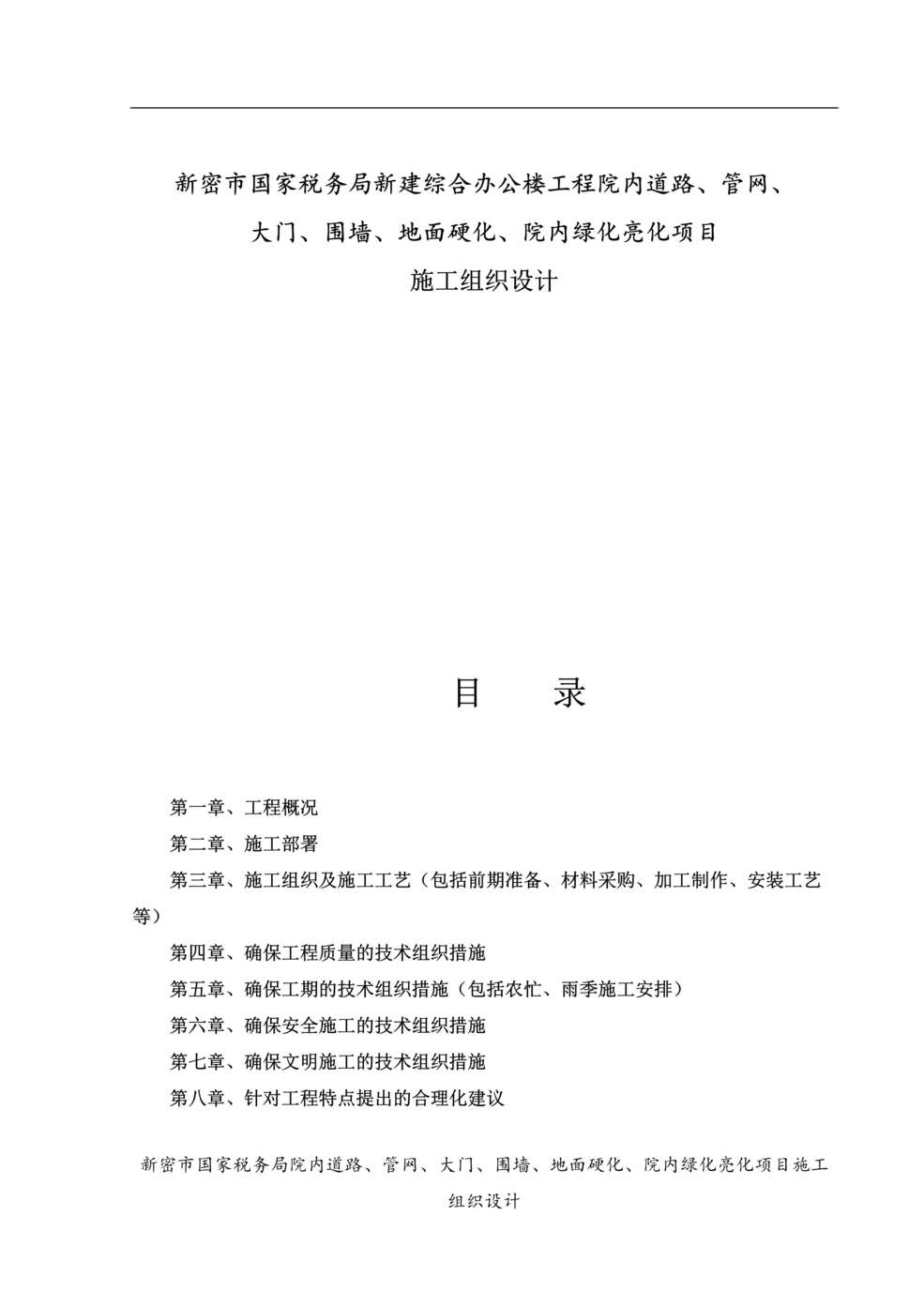 新密市国家税务局新建综合办公楼工程院内道路、管网、大门、围墙、地面硬化、院内绿化亮化项目

施工组织设计

目　　录

第一章、工程概况

第二章、施工部署

第三章、施工组织及施工工艺（包括前期准备、材料采购、加工制作、安装工艺等）

第四章、确保工程质量的技术组织措施

第五章、确保工期的技术组织措施（包括农忙、雨季施工安排）

第六章、确保安全施工的技术组织措施

第七章、确保文明施工的技术组织措施

第八章、针对工程特点提出的合理化建议

新密市国家税务局院内道路、管网、大门、围墙、地面硬化、院内绿化亮化项目施工组织设计